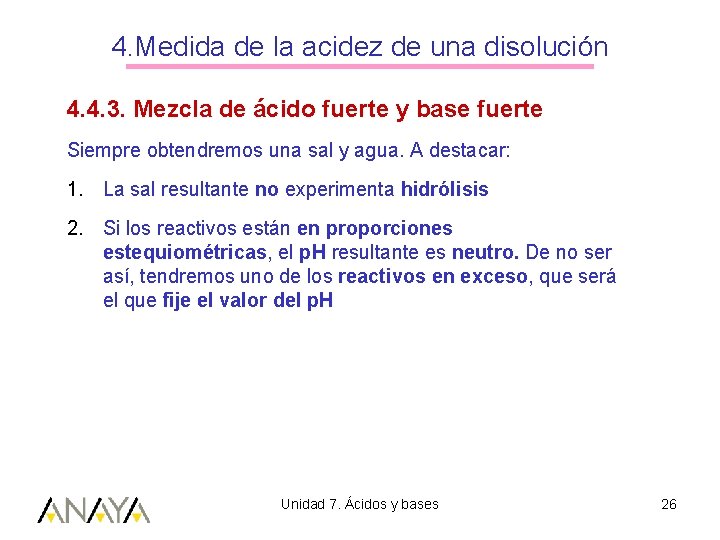 4.Medida de la acidez de una disolución

4.4.3. Mezcla de ácido fuerte y base fuerte

Siempre obtendremos una sal y agua. A destacar:

1. La sal resultante no experimenta hidrólisis

2. Si los reactivos están en proporciones estequiométricas, el pH resultante es neutro. De no ser así, tendremos uno de los reactivos en exceso, que será el que fije el valor del pH

ANAYA

Unidad 7. Ácidos y bases

26